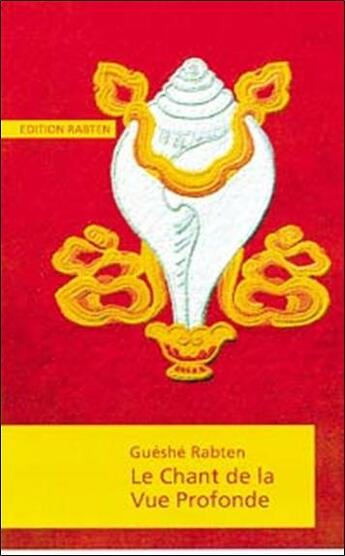 EDITION RABTEN

Guéshé Rabten
Le Chant de la Vue Profonde